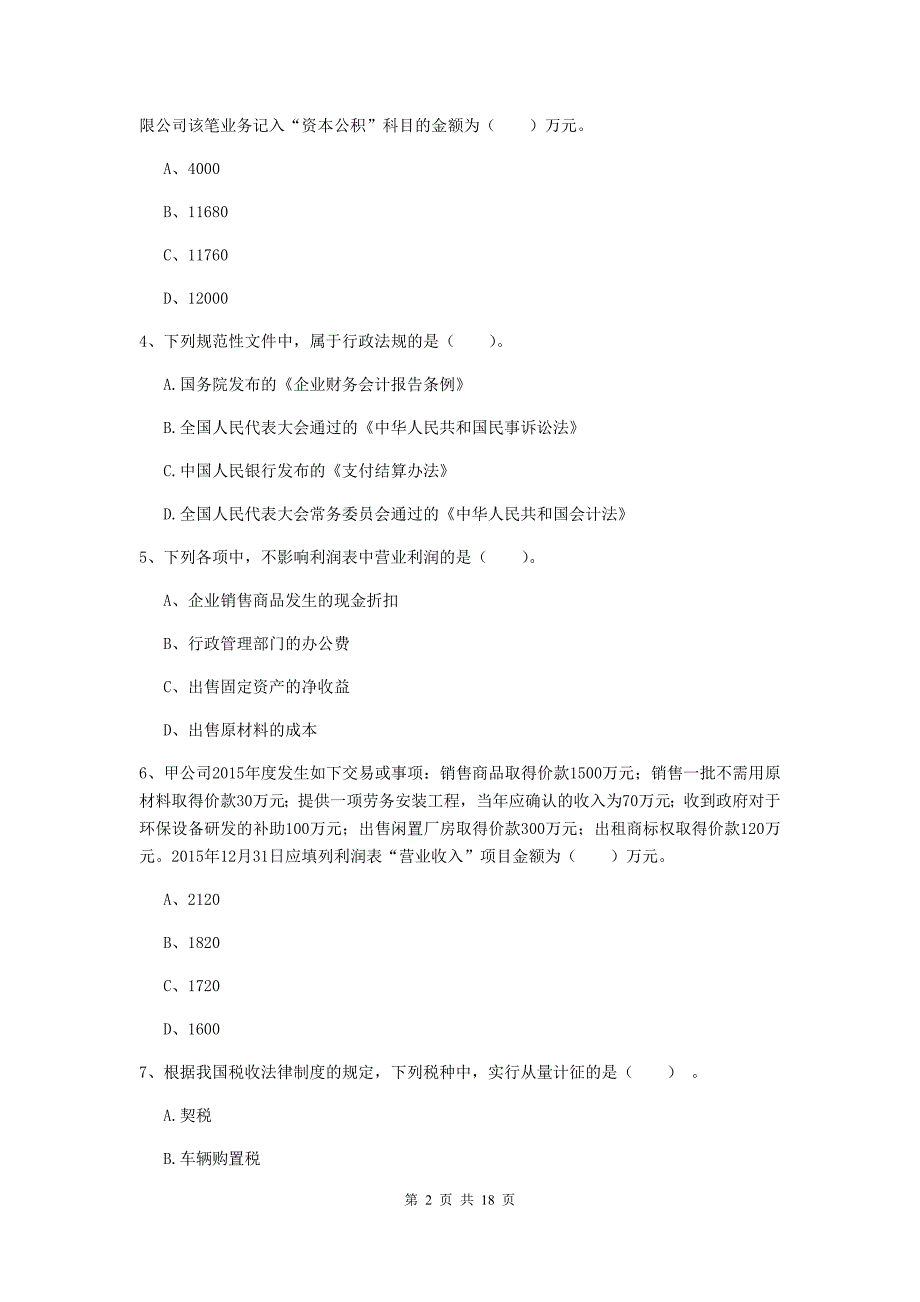 限公司该笔业务记入“资本公积”科目的金额为（　　）万元。

A、4000

B、11680

C、11760

D、12000

4、下列规范性文件中，属于行政法规的是（　　）。

A.国务院发布的《企业财务会计报告条例》

B.全国人民代表大会通过的《中华人民共和国民事诉讼法》

C.中国人民银行发布的《支付结算办法》

D.全国人民代表大会常务委员会通过的《中华人民共和国会计法》

5、下列各项中，不影响利润表中营业利润的是（　　）。

A、企业销售商品发生的现金折扣

B、行政管理部门的办公费

C、出售固定资产的净收益

D、出售原材料的成本

6、甲公司2015年度发生如下交易或事项：销售商品取得价款1500万元；销售一批不需用原材料取得价款30万元；提供一项劳务安装工程，当年应确认的收入为70万元；收到政府对于环保设备研发的补助100万元；出售闲置厂房取得价款300万元；出租商标权取得价款120万元。2015年12月31日应填列利润表“营业收入”项目金额为（　　）万元。

A、2120

B、1820

C、1720

D、1600

7、根据我国税收法律制度的规定，下列税种中，实行从量计征的是（　　）。

A.契税

B.车辆购置税

第 2 页 共 18 页